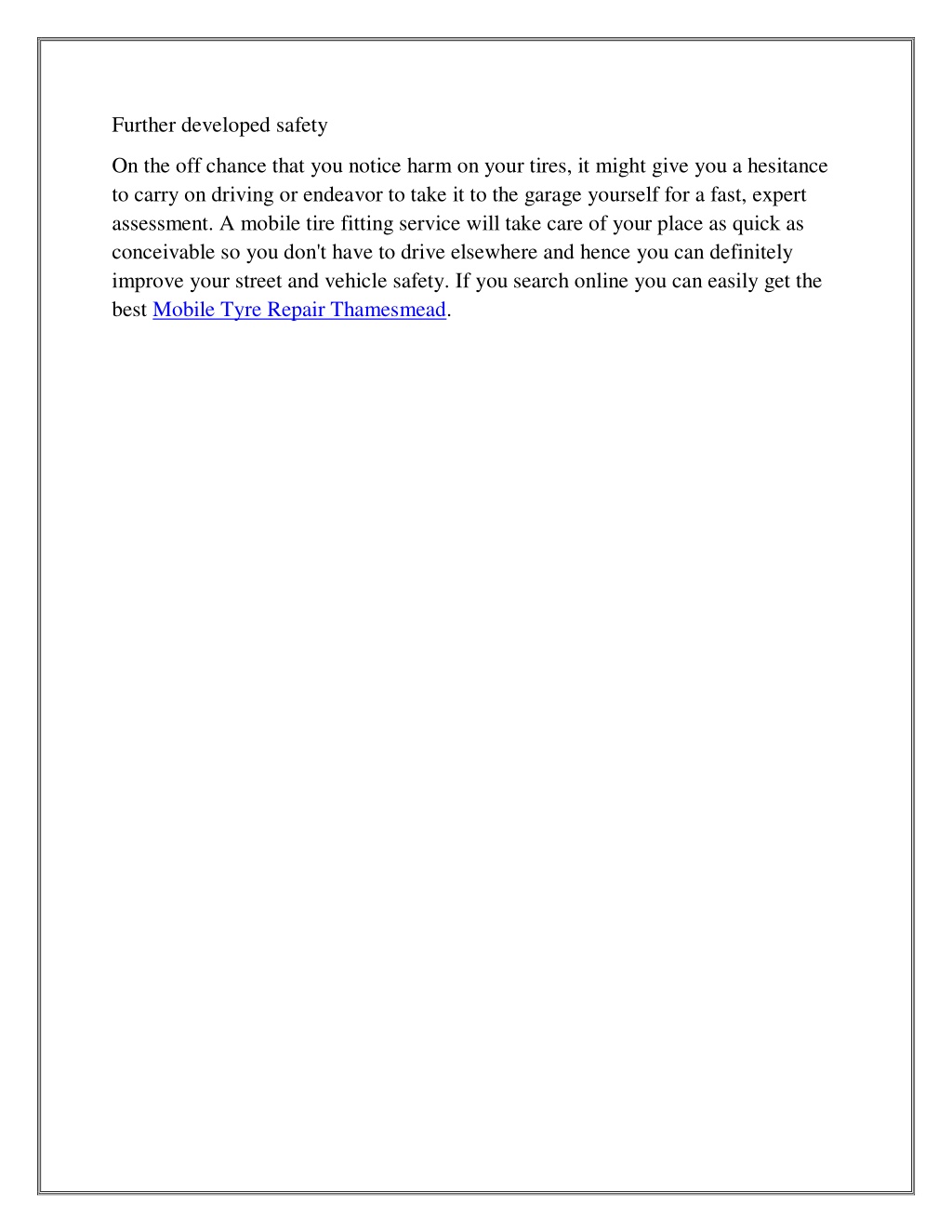 Further developed safety

On the off chance that you notice harm on your tires, it might give you a hesitance to carry on driving or endeavor to take it to the garage yourself for a fast, expert assessment. A mobile tire fitting service will take care of your place as quick as conceivable so you don't have to drive elsewhere and hence you can definitely improve your street and vehicle safety. If you search online you can easily get the best Mobile Tyre Repair Thamesmead.